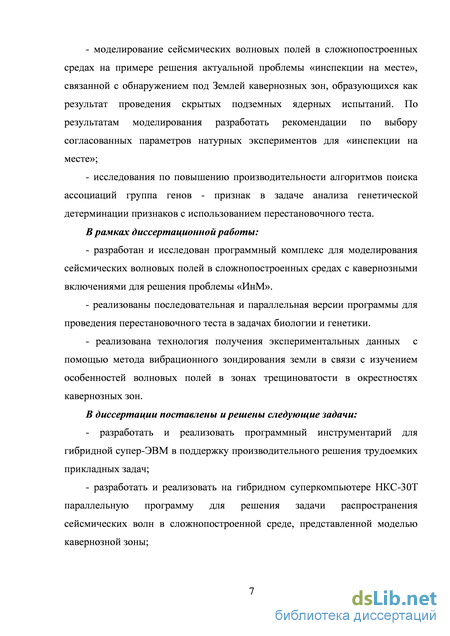 - моделирование сейсмических волновых полей в сложнопостроенных средах на примере решения актуальной проблемы «инспекции на месте», связанной с обнаружением под Землей кавернозных зон, образующихся как результат проведения скрытых подземных ядерных испытаний. По результатам моделирования разработать рекомендации по выбору согласованных параметров натурных экспериментов для «инспекции на месте»;

- исследования по повышению производительности алгоритмов поиска ассоциаций группа генов - признак в задаче анализа генетической детерминации признаков с использованием перестановочного теста.

В рамках диссертационной работы:

- разработан и исследован программный комплекс для моделирования сейсмических волновых полей в сложнопостроенных средах с кавернозными включениями для решения проблемы «ИнМ».

- реализованы последовательная и параллельная версии программы для проведения перестановочного теста в задачах биологии и генетики.

- реализована технология получения экспериментальных данных с помощью метода вибрационного зондирования земли в связи с изучением особенностей волновых полей в зонах трещиноватости в окрестностях кавернозных зон.

В диссертации поставлены и решены следующие задачи:

- разработать и реализовать программный инструментарий для гибридной супер-ЭВМ в поддержку производительного решения трудоемких прикладных задач;

- разработать и реализовать на гибридном суперкомпьютере НКС-30Т параллельную программу для решения задачи распространения сейсмических волн в сложнопостроенной среде, представленной моделью кавернозной зоны;

7

dsLib.net
библиотека диссертаций